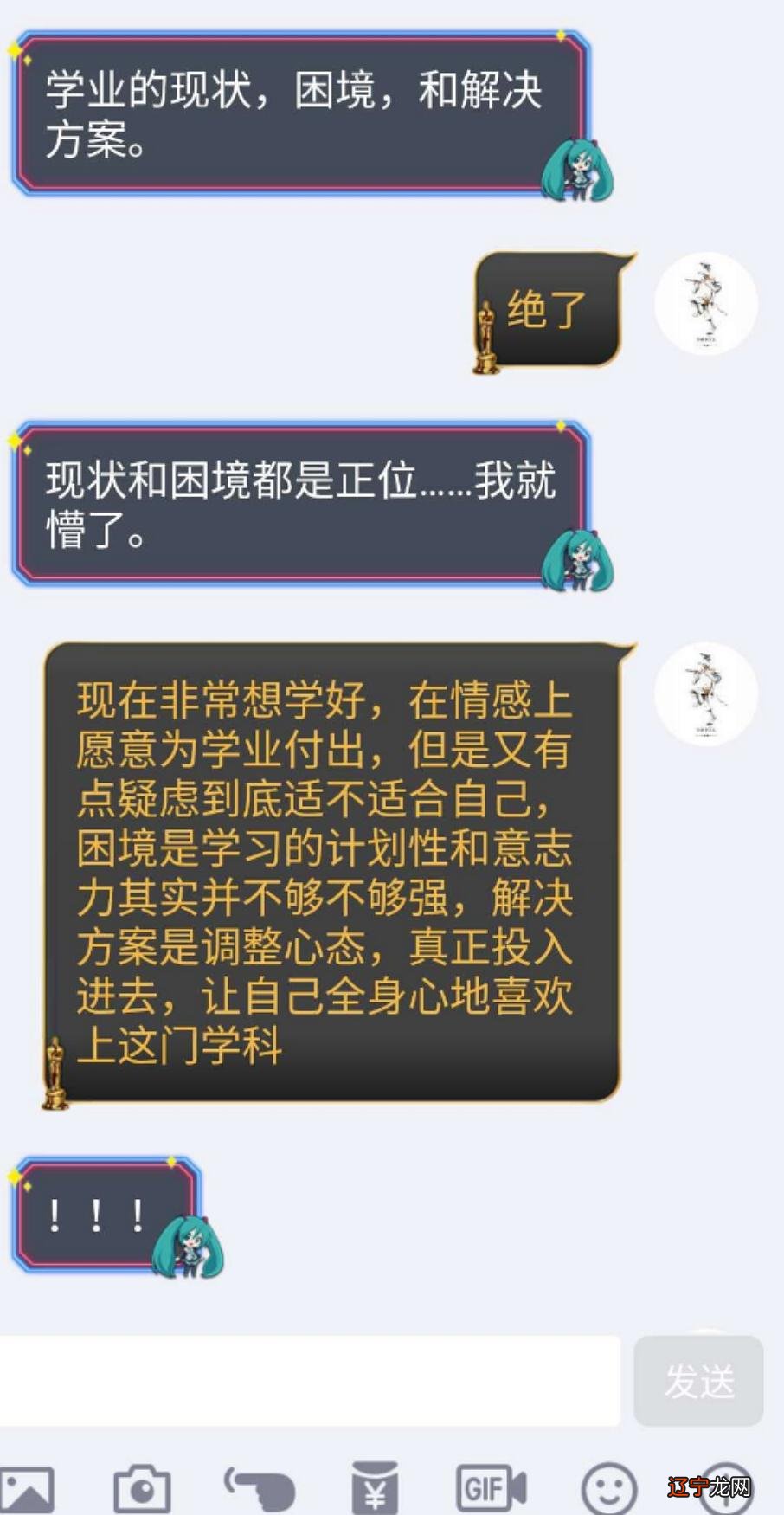 学业的现状，困境，和解决方案。

绝了

现状和困境都是正位……我就懵了。

现在非常想学好，在情感上愿意为学业付出，但是又有点疑虑到底适不适合自己，困境是学习的计划性和意志力其实并不够不够强，解决方案是调整心态，真正投入进去，让自己全身心地喜欢上这门学科

！！！

发送

GIF

辽宁龙网